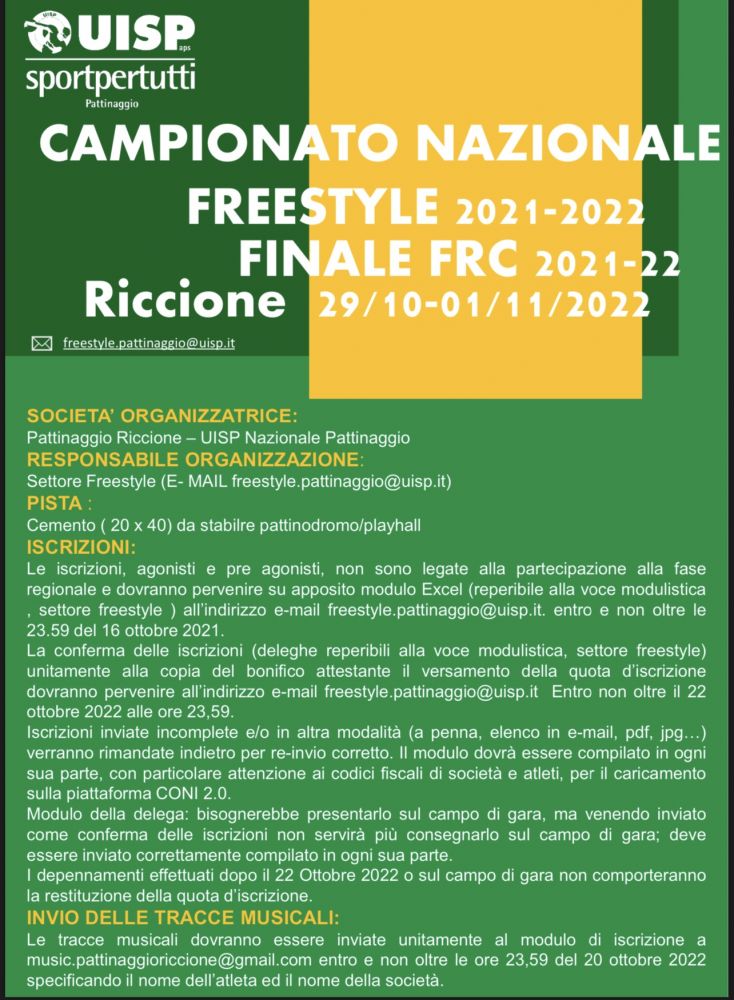 UISP aps
sportpertutti
Pattinaggio

CAMPIONATO NAZIONALE
FREESTYLE 2021-2022
FINALE FRC 2021-22
Riccione 29/10-01/11/2022

freestyle.pattinaggio@uisp.it

SOCIETA' ORGANIZZATRICE:
Pattinaggio Riccione – UISP Nazionale Pattinaggio
RESPONSABILE ORGANIZZAZIONE:
Settore Freestyle (E- MAIL freestyle.pattinaggio@uisp.it)
PISTA :
Cemento ( 20 x 40) da stabilre pattinodromo/playhall
ISCRIZIONI:
Le iscrizioni, agonisti e pre agonisti, non sono legate alla partecipazione alla fase regionale e dovranno pervenire su apposito modulo Excel (reperibile alla voce modulistica , settore freestyle ) all'indirizzo e-mail freestyle.pattinaggio@uisp.it. entro e non oltre le 23.59 del 16 ottobre 2021.
La conferma delle iscrizioni (deleghe reperibili alla voce modulistica, settore freestyle) unitamente alla copia del bonifico attestante il versamento della quota d'iscrizione dovranno pervenire all'indirizzo e-mail freestyle.pattinaggio@uisp.it Entro non oltre il 22 ottobre 2022 alle ore 23,59.
Iscrizioni inviate incomplete e/o in altra modalità (a penna, elenco in e-mail, pdf, jpg…) verranno rimandate indietro per re-invio corretto. Il modulo dovrà essere compilato in ogni sua parte, con particolare attenzione ai codici fiscali di società e atleti, per il caricamento sulla piattaforma CONI 2.0.
Modulo della delega: bisognerebbe presentarlo sul campo di gara, ma venendo inviato come conferma delle iscrizioni non servirà più consegnarlo sul campo di gara; deve essere inviato correttamente compilato in ogni sua parte.
I depennamenti effettuati dopo il 22 Ottobre 2022 o sul campo di gara non comporteranno la restituzione della quota d'iscrizione.
INVIO DELLE TRACCE MUSICALI:
Le tracce musicali dovranno essere inviate unitamente al modulo di iscrizione a music.pattinaggioriccione@gmail.com entro e non oltre le ore 23,59 del 20 ottobre 2022 specificando il nome dell'atleta ed il nome della società.